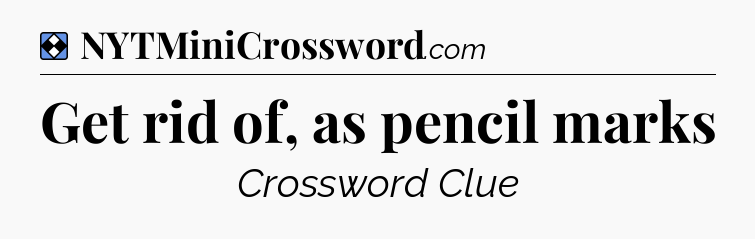 NYTMiniCrossword.com

Get rid of, as pencil marks

Crossword Clue